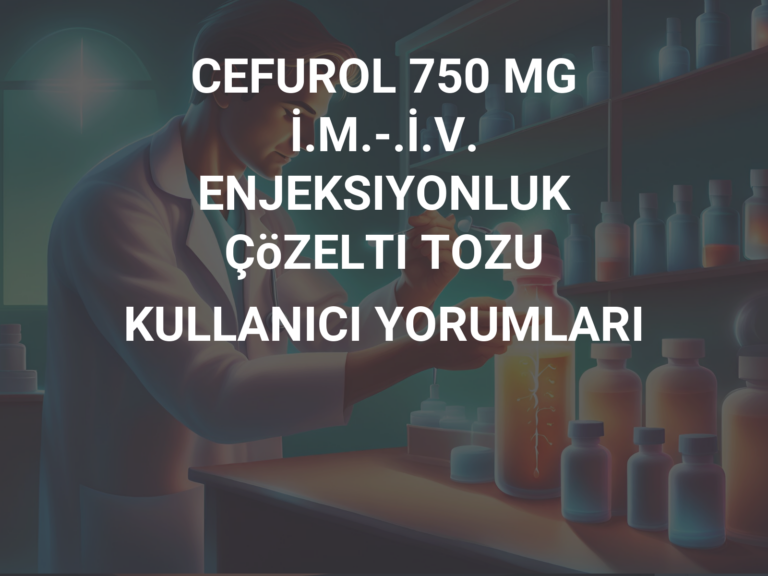 CEFUROL 750 MG İ.M.-.İ.V. ENJEKSIYONLUK ÇöZELTI TOZU

KULLANICI YORUMLARI